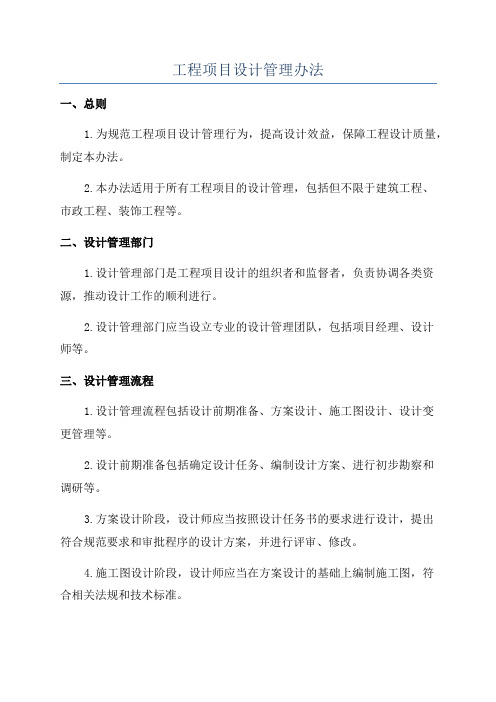 工程项目设计管理办法

一、总则

1.为规范工程项目设计管理行为，提高设计效益，保障工程设计质量，制定本办法。

2.本办法适用于所有工程项目的设计管理，包括但不限于建筑工程、市政工程、装饰工程等。

二、设计管理部门

1.设计管理部门是工程项目设计的组织者和监督者，负责协调各类资源，推动设计工作的顺利进行。

2.设计管理部门应当设立专业的设计管理团队，包括项目经理、设计师等。

三、设计管理流程

1.设计管理流程包括设计前期准备、方案设计、施工图设计、设计变更管理等。

2.设计前期准备包括确定设计任务、编制设计方案、进行初步勘察和调研等。

3.方案设计阶段，设计师应当按照设计任务书的要求进行设计，提出符合规范要求和审批程序的设计方案，并进行评审、修改。

4.施工图设计阶段，设计师应当在方案设计的基础上编制施工图，符合相关法规和技术标准。